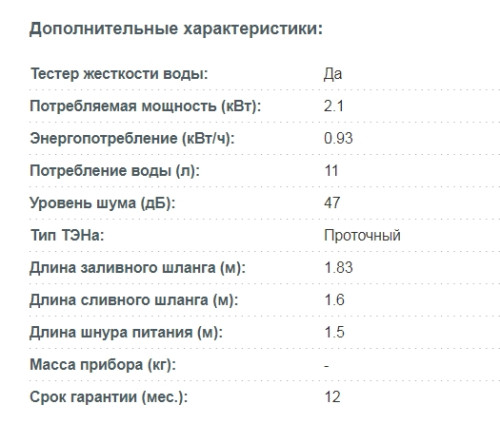 Дополнительные характеристики:

| | |
|---|---|
| Тестер жесткости воды: | Да |
| Потребляемая мощность (кВт): | 2.1 |
| Энергопотребление (кВт/ч): | 0.93 |
| Потребление воды (л): | 11 |
| Уровень шума (дБ): | 47 |
| Тип ТЭНа: | Проточный |
| Длина заливного шланга (м): | 1.83 |
| Длина сливного шланга (м): | 1.6 |
| Длина шнура питания (м): | 1.5 |
| Масса прибора (кг): | - |
| Срок гарантии (мес.): | 12 |